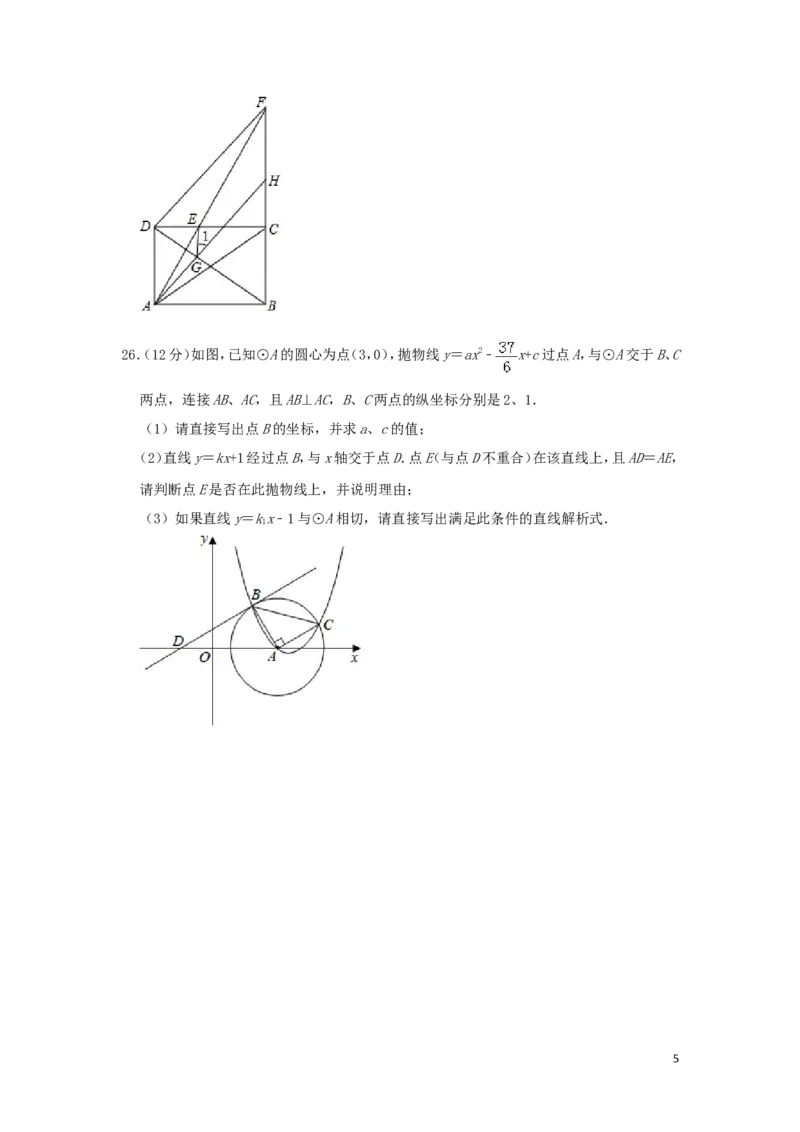 F
H
D
E
C
1
G
A
B

26.(12分)如图,已知⊙A的圆心为点(3,0),抛物线$y=ax^2-\frac{37}{6}x+c$过点A,与⊙A交于B、C两点,连接AB、AC,且AB⊥AC,B、C两点的纵坐标分别是2、1.

(1)请直接写出点B的坐标,并求a、c的值;

(2)直线$y=kx+1$经过点B,与x轴交于点D.点E(与点D不重合)在该直线上,且AD=AE,请判断点E是否在此抛物线上,并说明理由;

(3)如果直线$y=k_1x-1$与⊙A相切,请直接写出满足此条件的直线解析式.

y
B
C
D
O
A
x

5